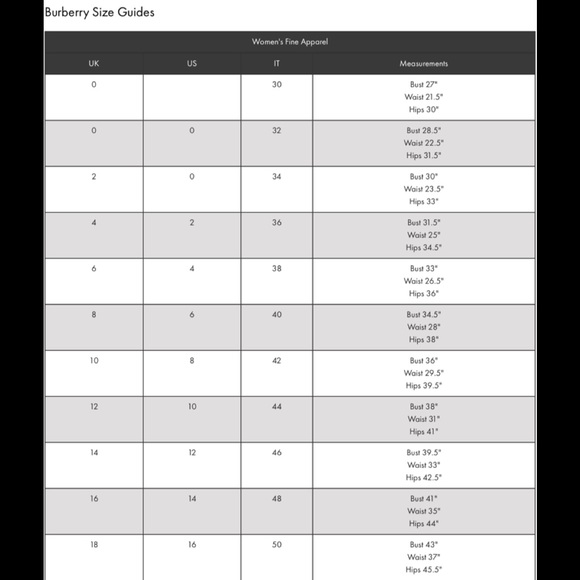 Burberry Size Guides

Women's Fine Apparel

| UK | US | IT | Measurements |
|---|---|---|---|
| 0 | | 30 | Bust 27" Waist 21.5" Hips 30" |
| 0 | 0 | 32 | Bust 28.5" Waist 22.5" Hips 31.5" |
| 2 | 0 | 34 | Bust 30" Waist 23.5" Hips 33" |
| 4 | 2 | 36 | Bust 31.5" Waist 25" Hips 34.5" |
| 6 | 4 | 38 | Bust 33" Waist 26.5" Hips 36" |
| 8 | 6 | 40 | Bust 34.5" Waist 28" Hips 38" |
| 10 | 8 | 42 | Bust 36" Waist 29.5" Hips 39.5" |
| 12 | 10 | 44 | Bust 38" Waist 31" Hips 41" |
| 14 | 12 | 46 | Bust 39.5" Waist 33" Hips 42.5" |
| 16 | 14 | 48 | Bust 41" Waist 35" Hips 44" |
| 18 | 16 | 50 | Bust 43" Waist 37" Hips 45.5" |